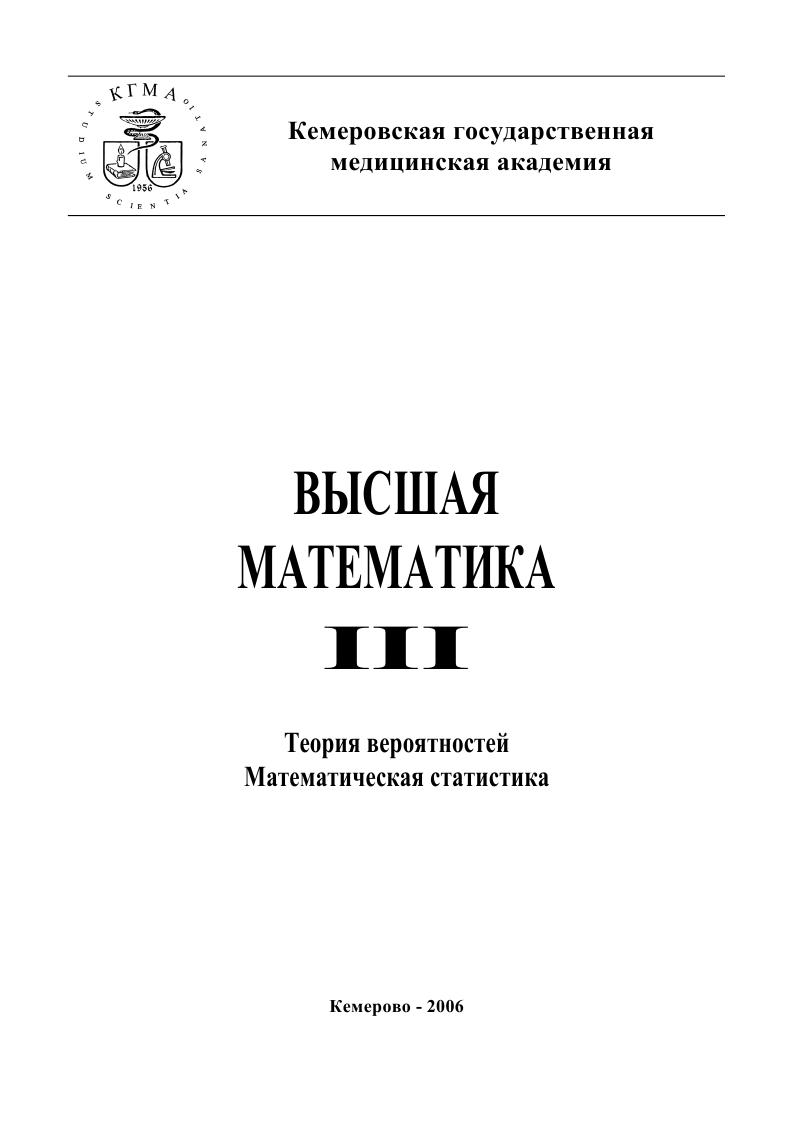 КГМА
STUDIUM SCIENTIA SANATIO
1956

Кемеровская государственная медицинская академия

ВЫСШАЯ МАТЕМАТИКА
III

Теория вероятностей
Математическая статистика

Кемерово - 2006